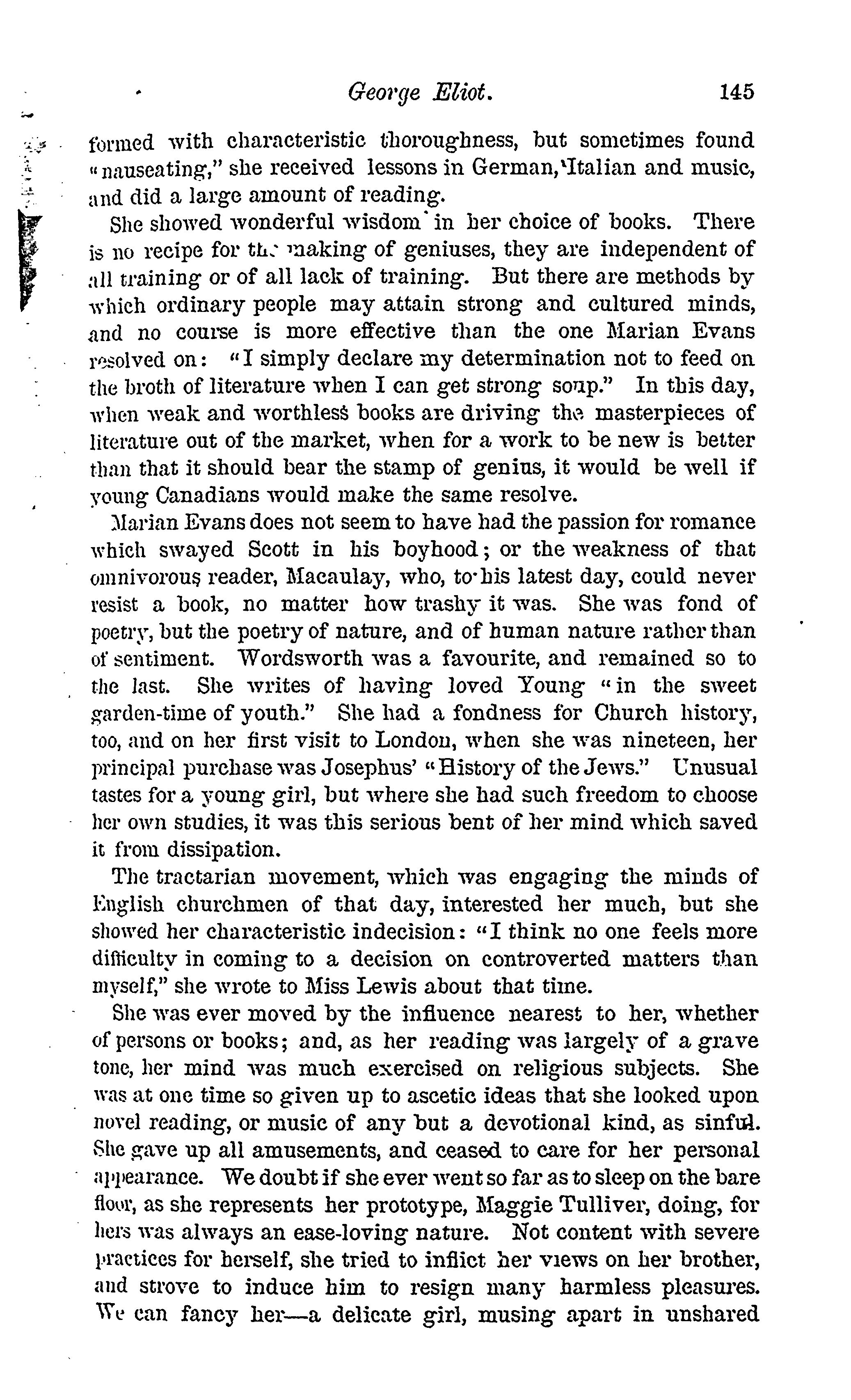 George Eliot. 145

formed with characteristic thoroughness, but sometimes found "nauseating," she received lessons in German, Italian and music, and did a large amount of reading.

She showed wonderful wisdom in her choice of books. There is no recipe for the making of geniuses, they are independent of all training or of all lack of training. But there are methods by which ordinary people may attain strong and cultured minds, and no course is more effective than the one Marian Evans resolved on: "I simply declare my determination not to feed on the broth of literature when I can get strong soup." In this day, when weak and worthless books are driving the masterpieces of literature out of the market, when for a work to be new is better than that it should bear the stamp of genius, it would be well if young Canadians would make the same resolve.

Marian Evans does not seem to have had the passion for romance which swayed Scott in his boyhood; or the weakness of that omnivorous reader, Macaulay, who, to his latest day, could never resist a book, no matter how trashy it was. She was fond of poetry, but the poetry of nature, and of human nature rather than of sentiment. Wordsworth was a favourite, and remained so to the last. She writes of having loved Young "in the sweet garden-time of youth." She had a fondness for Church history, too, and on her first visit to London, when she was nineteen, her principal purchase was Josephus' "History of the Jews." Unusual tastes for a young girl, but where she had such freedom to choose her own studies, it was this serious bent of her mind which saved it from dissipation.

The tractarian movement, which was engaging the minds of English churchmen of that day, interested her much, but she showed her characteristic indecision: "I think no one feels more difficulty in coming to a decision on controverted matters than myself," she wrote to Miss Lewis about that time.

She was ever moved by the influence nearest to her, whether of persons or books; and, as her reading was largely of a grave tone, her mind was much exercised on religious subjects. She was at one time so given up to ascetic ideas that she looked upon novel reading, or music of any but a devotional kind, as sinful. She gave up all amusements, and ceased to care for her personal appearance. We doubt if she ever went so far as to sleep on the bare floor, as she represents her prototype, Maggie Tulliver, doing, for hers was always an ease-loving nature. Not content with severe practices for herself, she tried to inflict her views on her brother, and strove to induce him to resign many harmless pleasures. We can fancy her—a delicate girl, musing apart in unshared